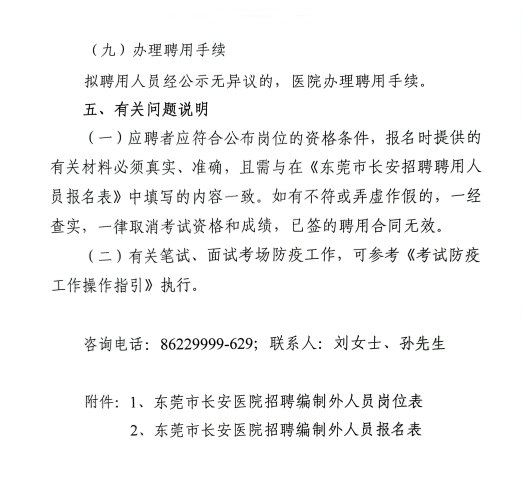 （九）办理聘用手续

拟聘用人员经公示无异议的，医院办理聘用手续。

五、有关问题说明

（一）应聘者应符合公布岗位的资格条件，报名时提供的有关材料必须真实、准确，且需与在《东莞市长安招聘聘用人员报名表》中填写的内容一致。如有不符或弄虚作假的，一经查实，一律取消考试资格和成绩，已签的聘用合同无效。

（二）有关笔试、面试考场防疫工作，可参考《考试防疫工作操作指引》执行。

咨询电话：86229999-629；联系人：刘女士、孙先生

附件：1、东莞市长安医院招聘编制外人员岗位表
2、东莞市长安医院招聘编制外人员报名表